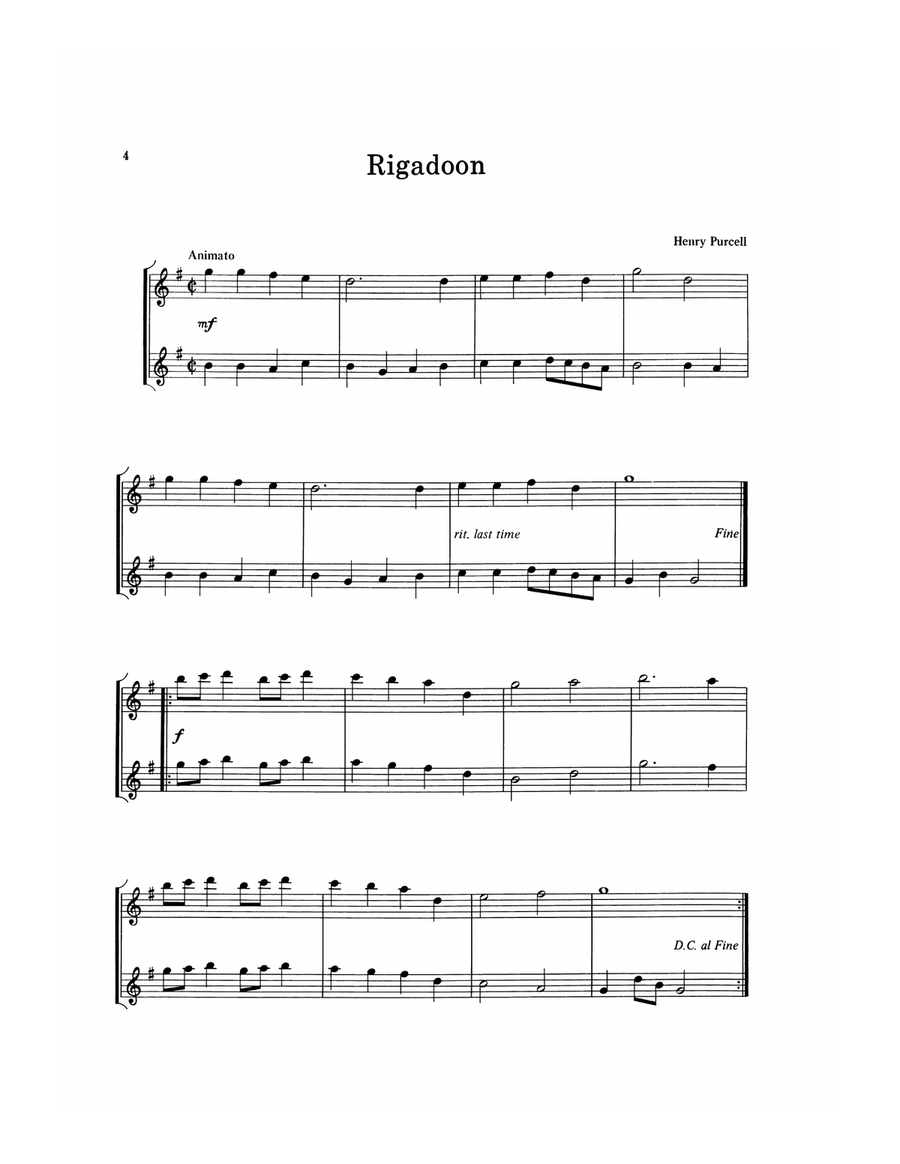 4

Rigadoon

Henry Purcell

Animato

mf

rit. last time

Fine

f

D.C. al Fine